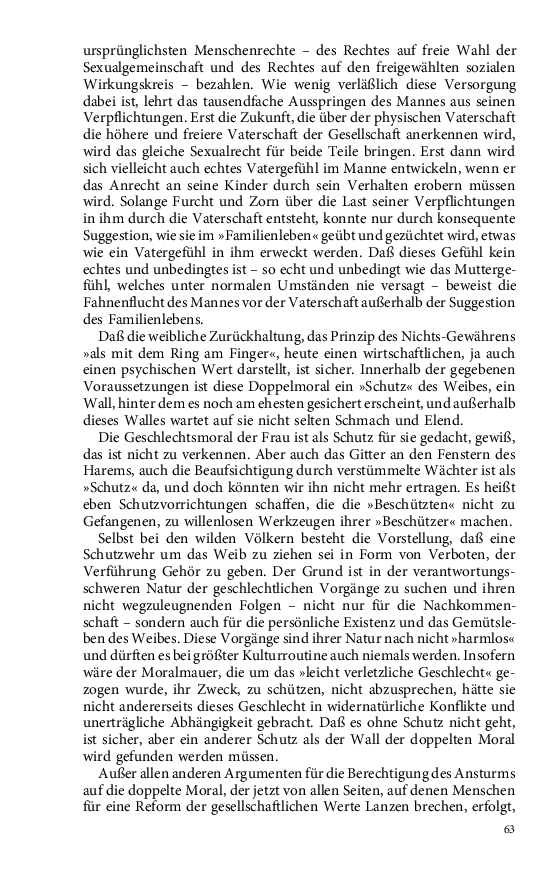 ursprünglichsten Menschenrechte – des Rechtes auf freie Wahl der Sexualgemeinschaft und des Rechtes auf den freigewählten sozialen Wirkungskreis – bezahlen. Wie wenig verläßlich diese Versorgung dabei ist, lehrt das tausendfache Ausspringen des Mannes aus seinen Verpflichtungen. Erst die Zukunft, die über der physischen Vaterschaft die höhere und freiere Vaterschaft der Gesellschaft anerkennen wird, wird das gleiche Sexualrecht für beide Teile bringen. Erst dann wird sich vielleicht auch echtes Vatergefühl im Manne entwickeln, wenn er das Anrecht an seine Kinder durch sein Verhalten erobern müssen wird. Solange Furcht und Zorn über die Last seiner Verpflichtungen in ihm durch die Vaterschaft entsteht, konnte nur durch konsequente Suggestion, wie sie im »Familienleben« geübt und gezüchtet wird, etwas wie ein Vatergefühl in ihm erweckt werden. Daß dieses Gefühl kein echtes und unbedingtes ist – so echt und unbedingt wie das Muttergefühl, welches unter normalen Umständen nie versagt – beweist die Fahnenflucht des Mannes vor der Vaterschaft außerhalb der Suggestion des Familienlebens.

Daß die weibliche Zurückhaltung, das Prinzip des Nichts-Gewährens »als mit dem Ring am Finger«, heute einen wirtschaftlichen, ja auch einen psychischen Wert darstellt, ist sicher. Innerhalb der gegebenen Voraussetzungen ist diese Doppelmoral ein »Schutz« des Weibes, ein Wall, hinter dem es noch am ehesten gesichert erscheint, und außerhalb dieses Walles wartet auf sie nicht selten Schmach und Elend.

Die Geschlechtsmoral der Frau ist als Schutz für sie gedacht, gewiß, das ist nicht zu verkennen. Aber auch das Gitter an den Fenstern des Harems, auch die Beaufsichtigung durch verstümmelte Wächter ist als »Schutz« da, und doch könnten wir ihn nicht mehr ertragen. Es heißt eben Schutzvorrichtungen schaffen, die die »Beschützten« nicht zu Gefangenen, zu willenlosen Werkzeugen ihrer »Beschützer« machen.

Selbst bei den wilden Völkern besteht die Vorstellung, daß eine Schutzwehr um das Weib zu ziehen sei in Form von Verboten, der Verführung Gehör zu geben. Der Grund ist in der verantwortungsschweren Natur der geschlechtlichen Vorgänge zu suchen und ihren nicht wegzuleugnenden Folgen – nicht nur für die Nachkommenschaft – sondern auch für die persönliche Existenz und das Gemütsleben des Weibes. Diese Vorgänge sind ihrer Natur nach nicht »harmlos« und dürften es bei größter Kulturroutine auch niemals werden. Insofern wäre der Moralmauer, die um das »leicht verletzliche Geschlecht« gezogen wurde, ihr Zweck, zu schützen, nicht abzusprechen, hätte sie nicht andererseits dieses Geschlecht in widernatürliche Konflikte und unerträgliche Abhängigkeit gebracht. Daß es ohne Schutz nicht geht, ist sicher, aber ein anderer Schutz als der Wall der doppelten Moral wird gefunden werden müssen.

Außer allen anderen Argumenten für die Berechtigung des Ansturms auf die doppelte Moral, der jetzt von allen Seiten, auf denen Menschen für eine Reform der gesellschaftlichen Werte Lanzen brechen, erfolgt,

63